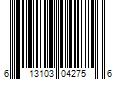 6 13103 04275 6